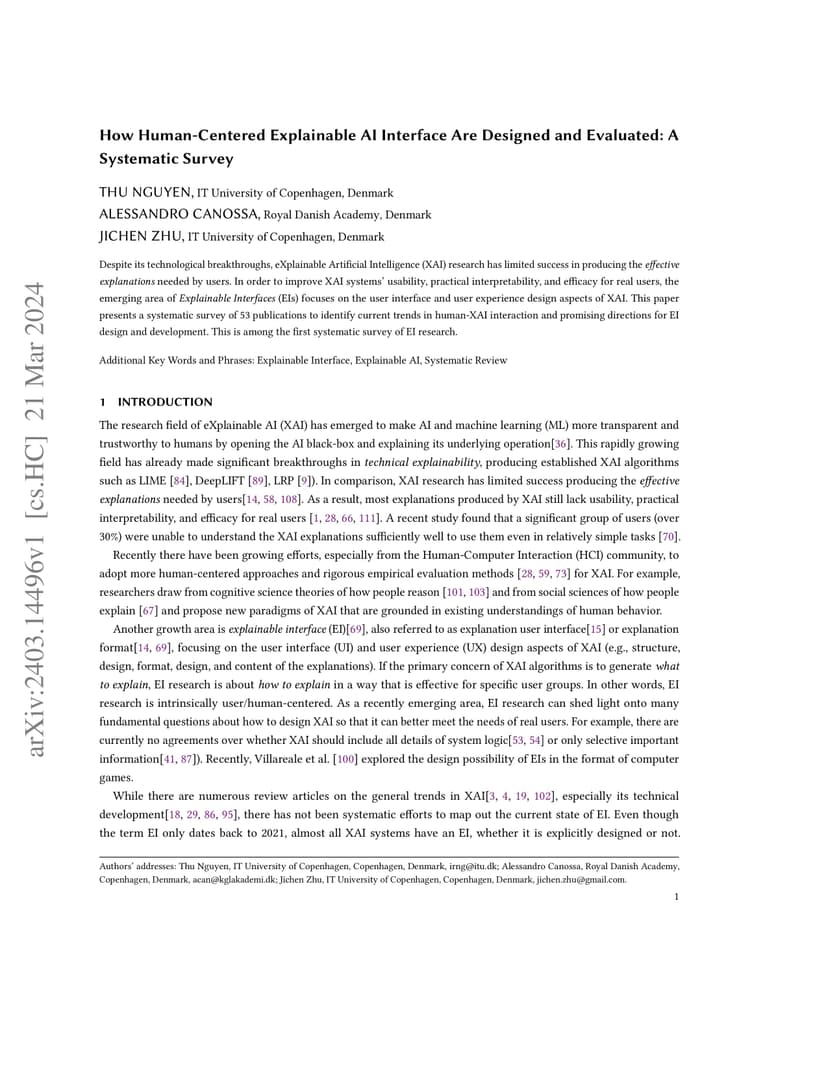 arXiv:2403.14496v1 [cs.HC] 21 Mar 2024

How Human-Centered Explainable AI Interface Are Designed and Evaluated: A Systematic Survey

THU NGUYEN, IT University of Copenhagen, Denmark
ALESSANDRO CANOSSA, Royal Danish Academy, Denmark
JICHEN ZHU, IT University of Copenhagen, Denmark

Despite its technological breakthroughs, eXplainable Artificial Intelligence (XAI) research has limited success in producing the effective explanations needed by users. In order to improve XAI systems' usability, practical interpretability, and efficacy for real users, the emerging area of Explainable Interfaces (EIs) focuses on the user interface and user experience design aspects of XAI. This paper presents a systematic survey of 53 publications to identify current trends in human-XAI interaction and promising directions for EI design and development. This is among the first systematic survey of EI research.

Additional Key Words and Phrases: Explainable Interface, Explainable AI, Systematic Review

1 INTRODUCTION

The research field of eXplainable AI (XAI) has emerged to make AI and machine learning (ML) more transparent and trustworthy to humans by opening the AI black-box and explaining its underlying operation[36]. This rapidly growing field has already made significant breakthroughs in technical explainability, producing established XAI algorithms such as LIME [84], DeepLIFT [89], LRP [9]). In comparison, XAI research has limited success producing the effective explanations needed by users[14, 58, 108]. As a result, most explanations produced by XAI still lack usability, practical interpretability, and efficacy for real users [1, 28, 66, 111]. A recent study found that a significant group of users (over 30%) were unable to understand the XAI explanations sufficiently well to use them even in relatively simple tasks [70].

Recently there have been growing efforts, especially from the Human-Computer Interaction (HCI) community, to adopt more human-centered approaches and rigorous empirical evaluation methods [28, 59, 73] for XAI. For example, researchers draw from cognitive science theories of how people reason [101, 103] and from social sciences of how people explain [67] and propose new paradigms of XAI that are grounded in existing understandings of human behavior.

Another growth area is explainable interface (EI)[69], also referred to as explanation user interface[15] or explanation format[14, 69], focusing on the user interface (UI) and user experience (UX) design aspects of XAI (e.g., structure, design, format, design, and content of the explanations). If the primary concern of XAI algorithms is to generate what to explain, EI research is about how to explain in a way that is effective for specific user groups. In other words, EI research is intrinsically user/human-centered. As a recently emerging area, EI research can shed light onto many fundamental questions about how to design XAI so that it can better meet the needs of real users. For example, there are currently no agreements over whether XAI should include all details of system logic[53, 54] or only selective important information[41, 87]). Recently, Villareale et al. [100] explored the design possibility of EIs in the format of computer games.

While there are numerous review articles on the general trends in XAI[3, 4, 19, 102], especially its technical development[18, 29, 86, 95], there has not been systematic efforts to map out the current state of EI. Even though the term EI only dates back to 2021, almost all XAI systems have an EI, whether it is explicitly designed or not.

Authors' addresses: Thu Nguyen, IT University of Copenhagen, Copenhagen, Denmark, irng@itu.dk; Alessandro Canossa, Royal Danish Academy, Copenhagen, Denmark, acan@kglakademi.dk; Jichen Zhu, IT University of Copenhagen, Copenhagen, Denmark, jichen.zhu@gmail.com.

1